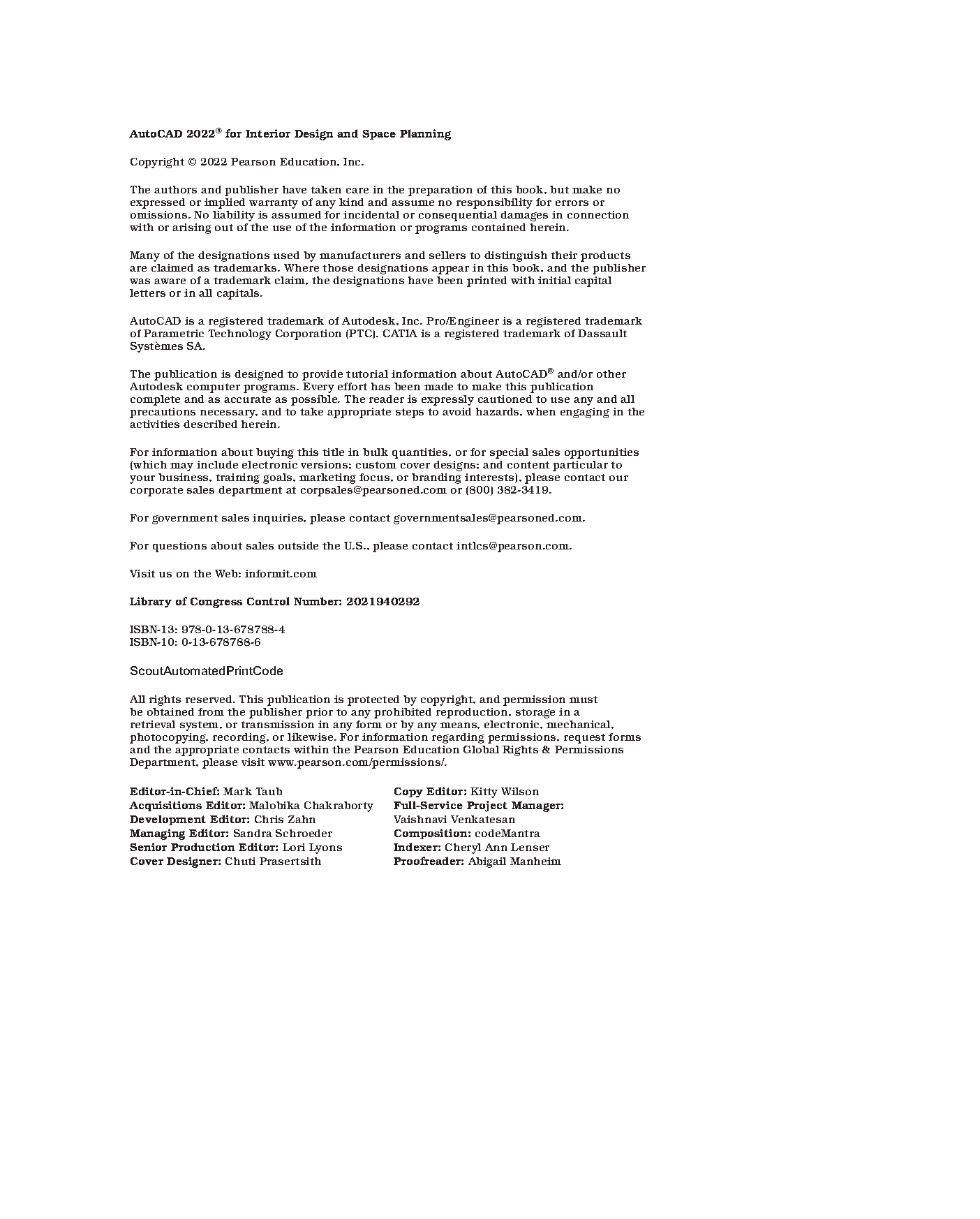 AutoCAD 2022® for Interior Design and Space Planning

Copyright © 2022 Pearson Education, Inc.

The authors and publisher have taken care in the preparation of this book, but make no expressed or implied warranty of any kind and assume no responsibility for errors or omissions. No liability is assumed for incidental or consequential damages in connection with or arising out of the use of the information or programs contained herein.

Many of the designations used by manufacturers and sellers to distinguish their products are claimed as trademarks. Where those designations appear in this book, and the publisher was aware of a trademark claim, the designations have been printed with initial capital letters or in all capitals.

AutoCAD is a registered trademark of Autodesk, Inc. Pro/Engineer is a registered trademark of Parametric Technology Corporation (PTC). CATIA is a registered trademark of Dassault Systèmes SA.

The publication is designed to provide tutorial information about AutoCAD® and/or other Autodesk computer programs. Every effort has been made to make this publication complete and as accurate as possible. The reader is expressly cautioned to use any and all precautions necessary, and to take appropriate steps to avoid hazards, when engaging in the activities described herein.

For information about buying this title in bulk quantities, or for special sales opportunities (which may include electronic versions; custom cover designs; and content particular to your business, training goals, marketing focus, or branding interests), please contact our corporate sales department at corpsales@pearsoned.com or (800) 382-3419.

For government sales inquiries, please contact governmentsales@pearsoned.com.

For questions about sales outside the U.S., please contact intlcs@pearson.com.

Visit us on the Web: informit.com

Library of Congress Control Number: 2021940292

ISBN-13: 978-0-13-678788-4
ISBN-10: 0-13-678788-6

ScoutAutomatedPrintCode

All rights reserved. This publication is protected by copyright, and permission must be obtained from the publisher prior to any prohibited reproduction, storage in a retrieval system, or transmission in any form or by any means, electronic, mechanical, photocopying, recording, or likewise. For information regarding permissions, request forms and the appropriate contacts within the Pearson Education Global Rights & Permissions Department, please visit www.pearson.com/permissions/.

Editor-in-Chief: Mark Taub
Acquisitions Editor: Malobika Chakraborty
Development Editor: Chris Zahn
Managing Editor: Sandra Schroeder
Senior Production Editor: Lori Lyons
Cover Designer: Chuti Prasertsith

Copy Editor: Kitty Wilson
Full-Service Project Manager: Vaishnavi Venkatesan
Composition: codeMantra
Indexer: Cheryl Ann Lenser
Proofreader: Abigail Manheim